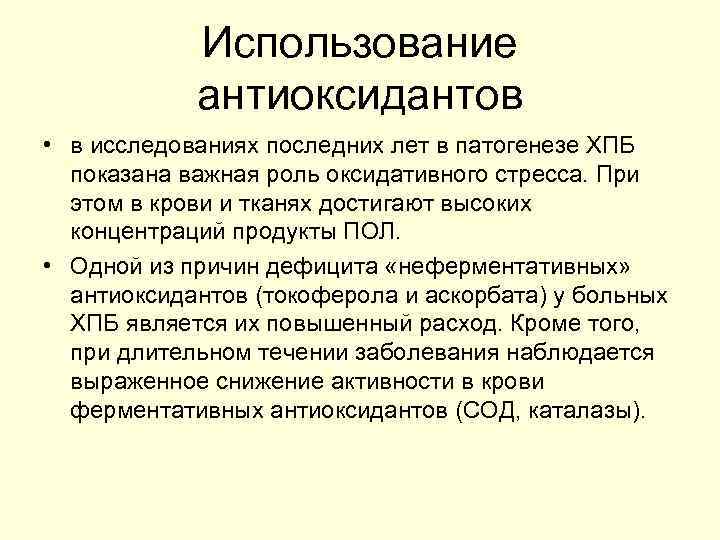 Использование антиоксидантов

• в исследованиях последних лет в патогенезе ХПБ показана важная роль оксидативного стресса. При этом в крови и тканях достигают высоких концентраций продукты ПОЛ.

• Одной из причин дефицита «неферментативных» антиоксидантов (токоферола и аскорбата) у больных ХПБ является их повышенный расход. Кроме того, при длительном течении заболевания наблюдается выраженное снижение активности в крови ферментативных антиоксидантов (СОД, каталазы).